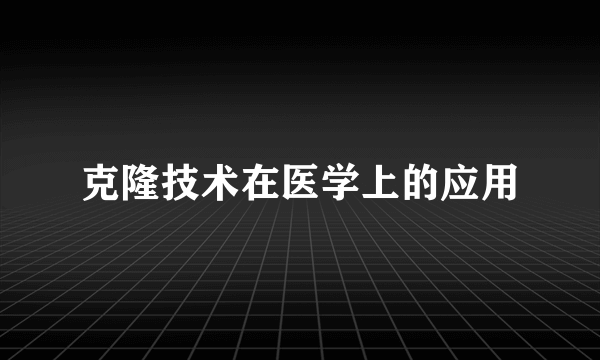 克隆技术在医学上的应用